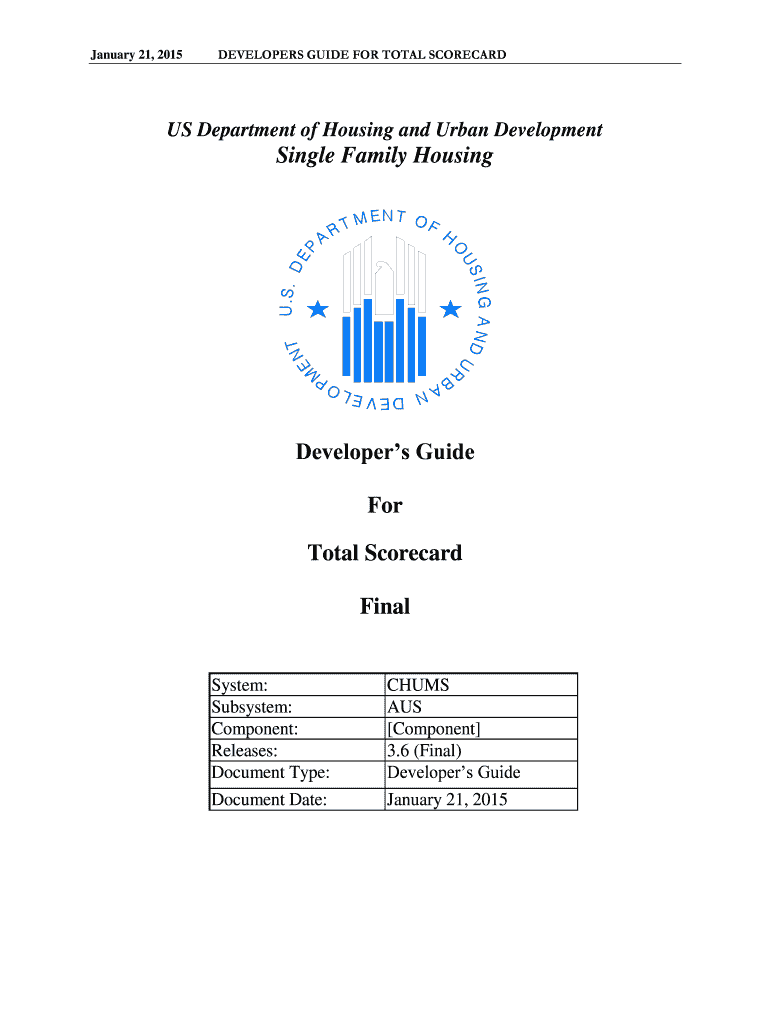 January 21, 2015 DEVELOPERS GUIDE FOR TOTAL SCORECARD

US Department of Housing and Urban Development
Single Family Housing

U.S. DEPARTMENT OF HOUSING AND URBAN DEVELOPMENT

Developer's Guide

For

Total Scorecard

Final

| System: | CHUMS |
|---|---|
| Subsystem: | AUS |
| Component: | [Component] |
| Releases: | 3.6 (Final) |
| Document Type: | Developer's Guide |
| Document Date: | January 21, 2015 |